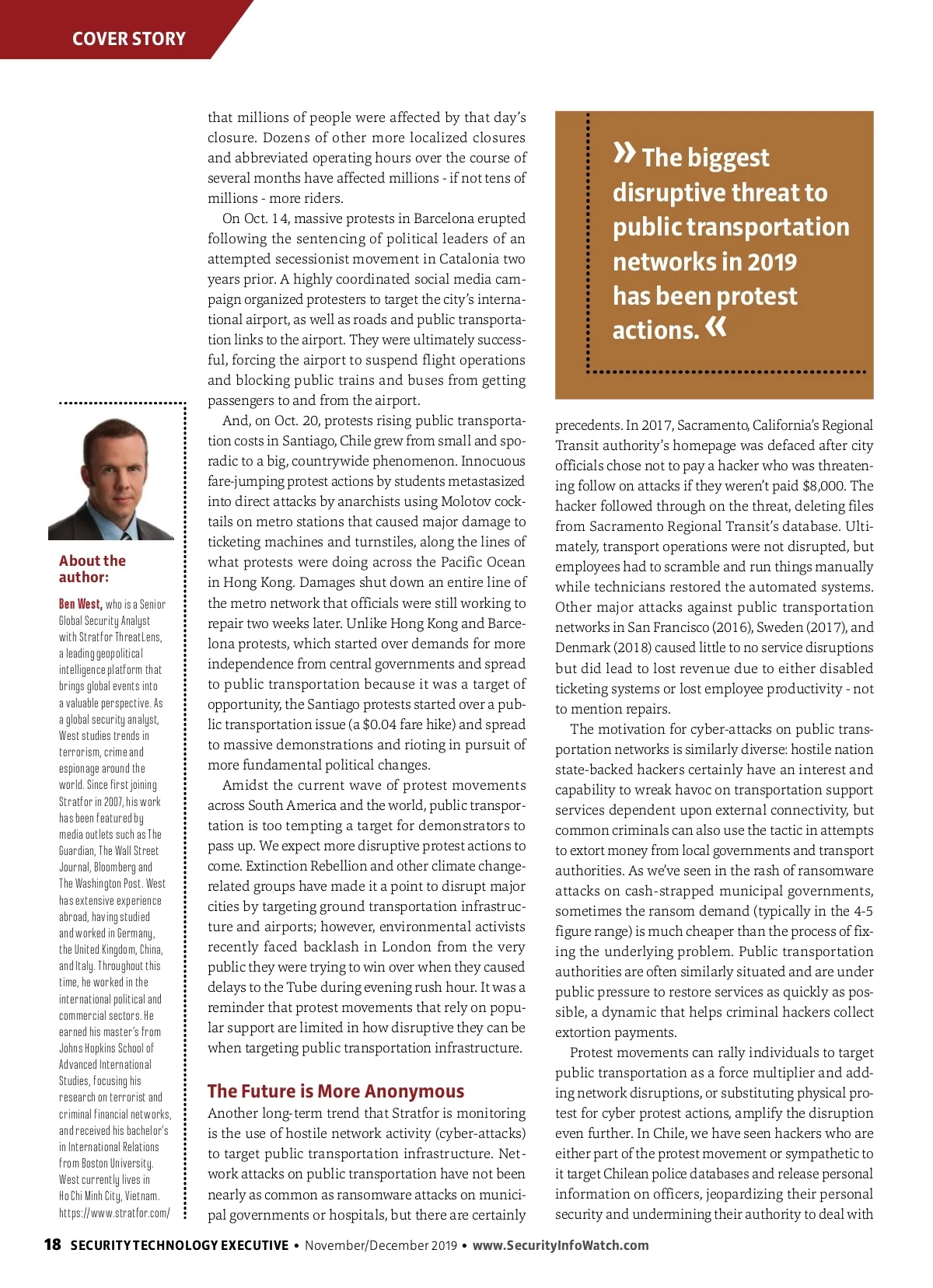 COVER STORY

About the author:

Ben West, who is a Senior Global Security Analyst with Stratfor ThreatLens, a leading geopolitical intelligence platform that brings global events into a valuable perspective. As a global security analyst, West studies trends in terrorism, crime and espionage around the world. Since first joining Stratfor in 2007, his work has been featured by media outlets such as The Guardian, The Wall Street Journal, Bloomberg and The Washington Post. West has extensive experience abroad, having studied and worked in Germany, the United Kingdom, China, and Italy. Throughout this time, he worked in the international political and commercial sectors. He earned his master's from Johns Hopkins School of Advanced International Studies, focusing his research on terrorist and criminal financial networks, and received his bachelor's in International Relations from Boston University. West currently lives in Ho Chi Minh City, Vietnam. https://www.stratfor.com/

that millions of people were affected by that day's closure. Dozens of other more localized closures and abbreviated operating hours over the course of several months have affected millions - if not tens of millions - more riders.

On Oct. 14, massive protests in Barcelona erupted following the sentencing of political leaders of an attempted secessionist movement in Catalonia two years prior. A highly coordinated social media campaign organized protesters to target the city's international airport, as well as roads and public transportation links to the airport. They were ultimately successful, forcing the airport to suspend flight operations and blocking public trains and buses from getting passengers to and from the airport.

And, on Oct. 20, protests rising public transportation costs in Santiago, Chile grew from small and sporadic to a big, countrywide phenomenon. Innocuous fare-jumping protest actions by students metastasized into direct attacks by anarchists using Molotov cocktails on metro stations that caused major damage to ticketing machines and turnstiles, along the lines of what protests were doing across the Pacific Ocean in Hong Kong. Damages shut down an entire line of the metro network that officials were still working to repair two weeks later. Unlike Hong Kong and Barcelona protests, which started over demands for more independence from central governments and spread to public transportation because it was a target of opportunity, the Santiago protests started over a public transportation issue (a $0.04 fare hike) and spread to massive demonstrations and rioting in pursuit of more fundamental political changes.

Amidst the current wave of protest movements across South America and the world, public transportation is too tempting a target for demonstrators to pass up. We expect more disruptive protest actions to come. Extinction Rebellion and other climate change-related groups have made it a point to disrupt major cities by targeting ground transportation infrastructure and airports; however, environmental activists recently faced backlash in London from the very public they were trying to win over when they caused delays to the Tube during evening rush hour. It was a reminder that protest movements that rely on popular support are limited in how disruptive they can be when targeting public transportation infrastructure.

The Future is More Anonymous

Another long-term trend that Stratfor is monitoring is the use of hostile network activity (cyber-attacks) to target public transportation infrastructure. Network attacks on public transportation have not been nearly as common as ransomware attacks on municipal governments or hospitals, but there are certainly

» The biggest disruptive threat to public transportation networks in 2019 has been protest actions. «

precedents. In 2017, Sacramento, California's Regional Transit authority's homepage was defaced after city officials chose not to pay a hacker who was threatening follow on attacks if they weren't paid $8,000. The hacker followed through on the threat, deleting files from Sacramento Regional Transit's database. Ultimately, transport operations were not disrupted, but employees had to scramble and run things manually while technicians restored the automated systems. Other major attacks against public transportation networks in San Francisco (2016), Sweden (2017), and Denmark (2018) caused little to no service disruptions but did lead to lost revenue due to either disabled ticketing systems or lost employee productivity - not to mention repairs.

The motivation for cyber-attacks on public transportation networks is similarly diverse: hostile nation state-backed hackers certainly have an interest and capability to wreak havoc on transportation support services dependent upon external connectivity, but common criminals can also use the tactic in attempts to extort money from local governments and transport authorities. As we've seen in the rash of ransomware attacks on cash-strapped municipal governments, sometimes the ransom demand (typically in the 4-5 figure range) is much cheaper than the process of fixing the underlying problem. Public transportation authorities are often similarly situated and are under public pressure to restore services as quickly as possible, a dynamic that helps criminal hackers collect extortion payments.

Protest movements can rally individuals to target public transportation as a force multiplier and adding network disruptions, or substituting physical protest for cyber protest actions, amplify the disruption even further. In Chile, we have seen hackers who are either part of the protest movement or sympathetic to it target Chilean police databases and release personal information on officers, jeopardizing their personal security and undermining their authority to deal with

18 SECURITY TECHNOLOGY EXECUTIVE • November/December 2019 • www.SecurityInfoWatch.com